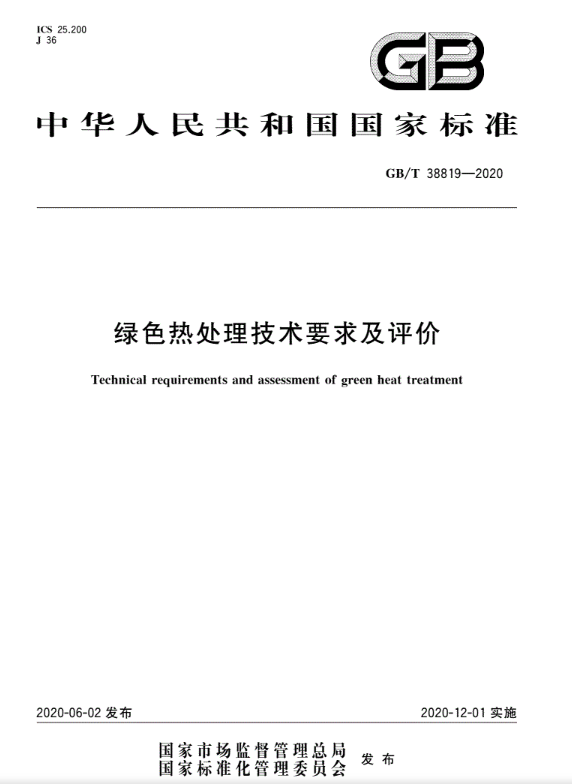 ICS 25.200
J 36

GB

中华人民共和国国家标准

GB/T 38819—2020

绿色热处理技术要求及评价

Technical requirements and assessment of green heat treatment

2020-06-02 发布

2020-12-01 实施

国家市场监督管理总局
国家标准化管理委员会 发布